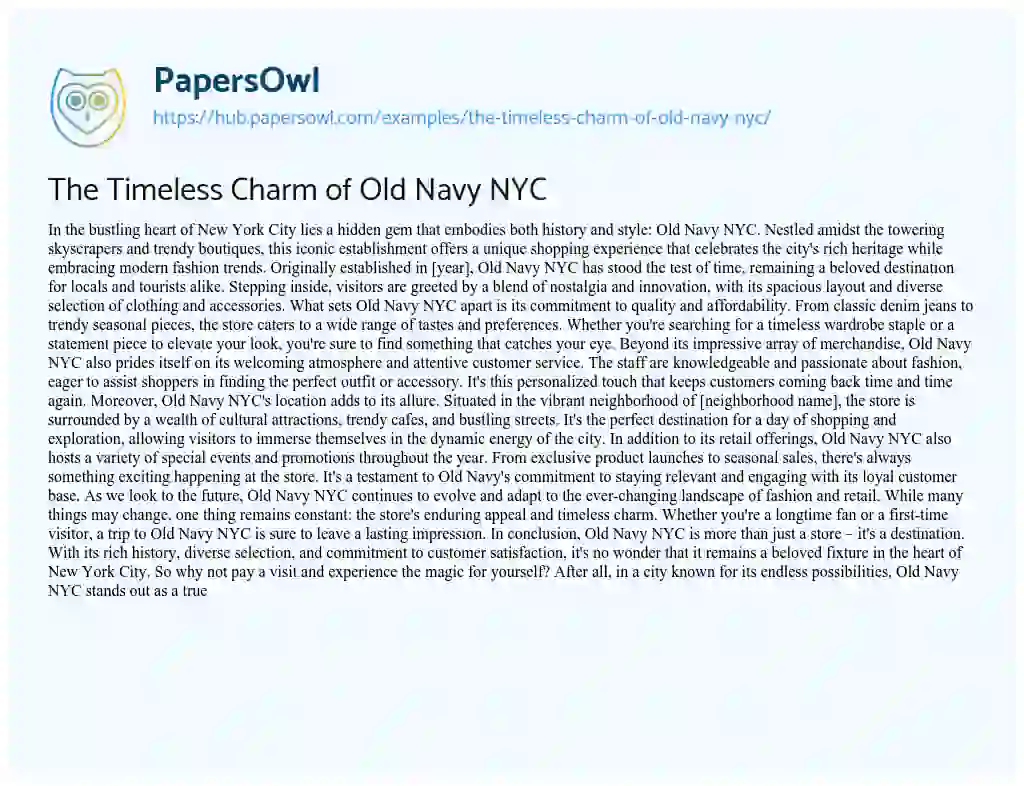 PapersOwl
https://hub.papersowl.com/examples/the-timeless-charm-of-old-navy-nyc/

The Timeless Charm of Old Navy NYC

In the bustling heart of New York City lies a hidden gem that embodies both history and style: Old Navy NYC. Nestled amidst the towering skyscrapers and trendy boutiques, this iconic establishment offers a unique shopping experience that celebrates the city's rich heritage while embracing modern fashion trends. Originally established in [year], Old Navy NYC has stood the test of time, remaining a beloved destination for locals and tourists alike. Stepping inside, visitors are greeted by a blend of nostalgia and innovation, with its spacious layout and diverse selection of clothing and accessories. What sets Old Navy NYC apart is its commitment to quality and affordability. From classic denim jeans to trendy seasonal pieces, the store caters to a wide range of tastes and preferences. Whether you're searching for a timeless wardrobe staple or a statement piece to elevate your look, you're sure to find something that catches your eye. Beyond its impressive array of merchandise, Old Navy NYC also prides itself on its welcoming atmosphere and attentive customer service. The staff are knowledgeable and passionate about fashion, eager to assist shoppers in finding the perfect outfit or accessory. It's this personalized touch that keeps customers coming back time and time again. Moreover, Old Navy NYC's location adds to its allure. Situated in the vibrant neighborhood of [neighborhood name], the store is surrounded by a wealth of cultural attractions, trendy cafes, and bustling streets. It's the perfect destination for a day of shopping and exploration, allowing visitors to immerse themselves in the dynamic energy of the city. In addition to its retail offerings, Old Navy NYC also hosts a variety of special events and promotions throughout the year. From exclusive product launches to seasonal sales, there's always something exciting happening at the store. It's a testament to Old Navy's commitment to staying relevant and engaging with its loyal customer base. As we look to the future, Old Navy NYC continues to evolve and adapt to the ever-changing landscape of fashion and retail. While many things may change, one thing remains constant: the store's enduring appeal and timeless charm. Whether you're a longtime fan or a first-time visitor, a trip to Old Navy NYC is sure to leave a lasting impression. In conclusion, Old Navy NYC is more than just a store – it's a destination. With its rich history, diverse selection, and commitment to customer satisfaction, it's no wonder that it remains a beloved fixture in the heart of New York City. So why not pay a visit and experience the magic for yourself? After all, in a city known for its endless possibilities, Old Navy NYC stands out as a true